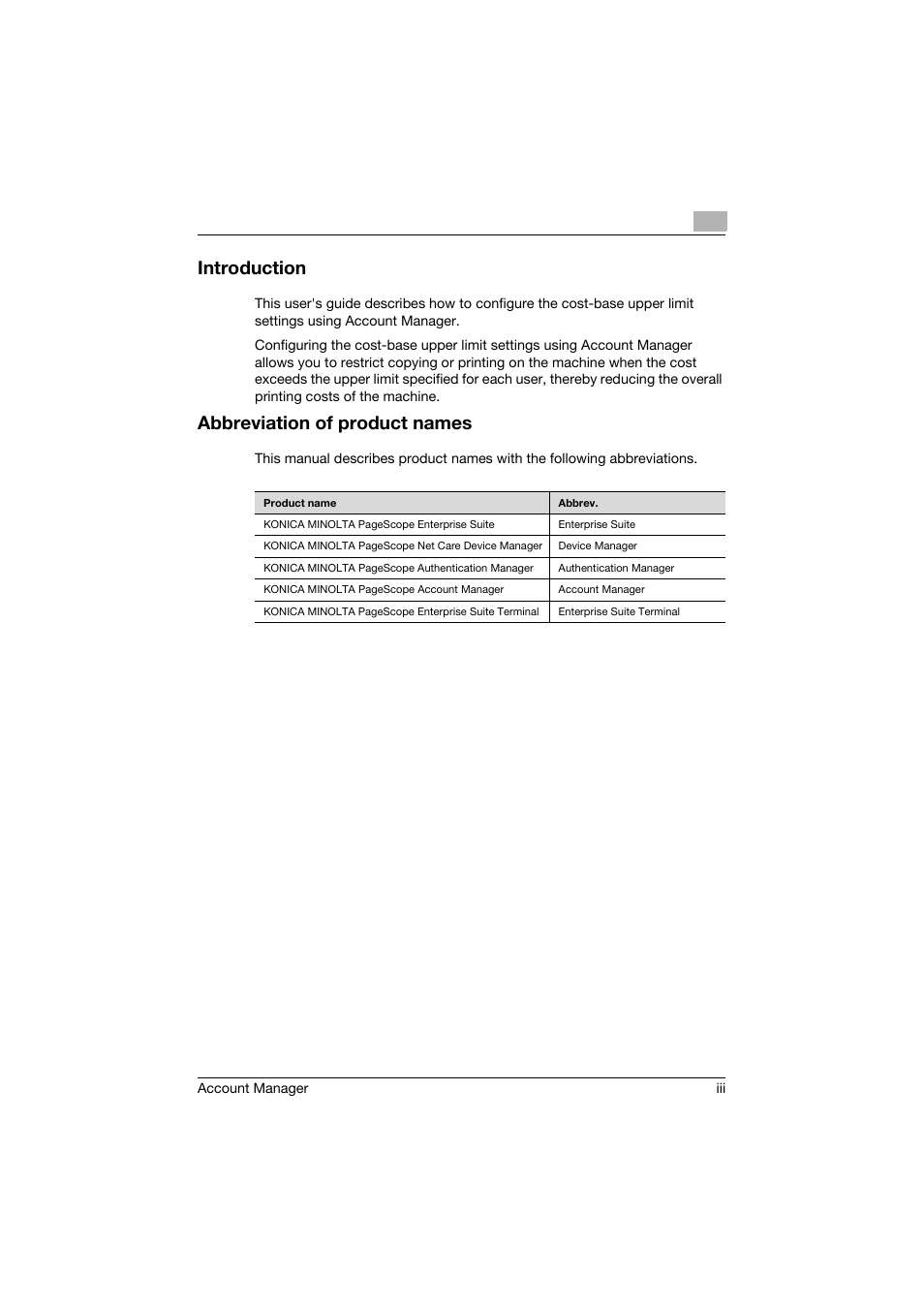 Introduction

This user's guide describes how to configure the cost-base upper limit settings using Account Manager.

Configuring the cost-base upper limit settings using Account Manager allows you to restrict copying or printing on the machine when the cost exceeds the upper limit specified for each user, thereby reducing the overall printing costs of the machine.

Abbreviation of product names

This manual describes product names with the following abbreviations.

| Product name | Abbrev. |
|---|---|
| KONICA MINOLTA PageScope Enterprise Suite | Enterprise Suite |
| KONICA MINOLTA PageScope Net Care Device Manager | Device Manager |
| KONICA MINOLTA PageScope Authentication Manager | Authentication Manager |
| KONICA MINOLTA PageScope Account Manager | Account Manager |
| KONICA MINOLTA PageScope Enterprise Suite Terminal | Enterprise Suite Terminal |

Account Manager iii